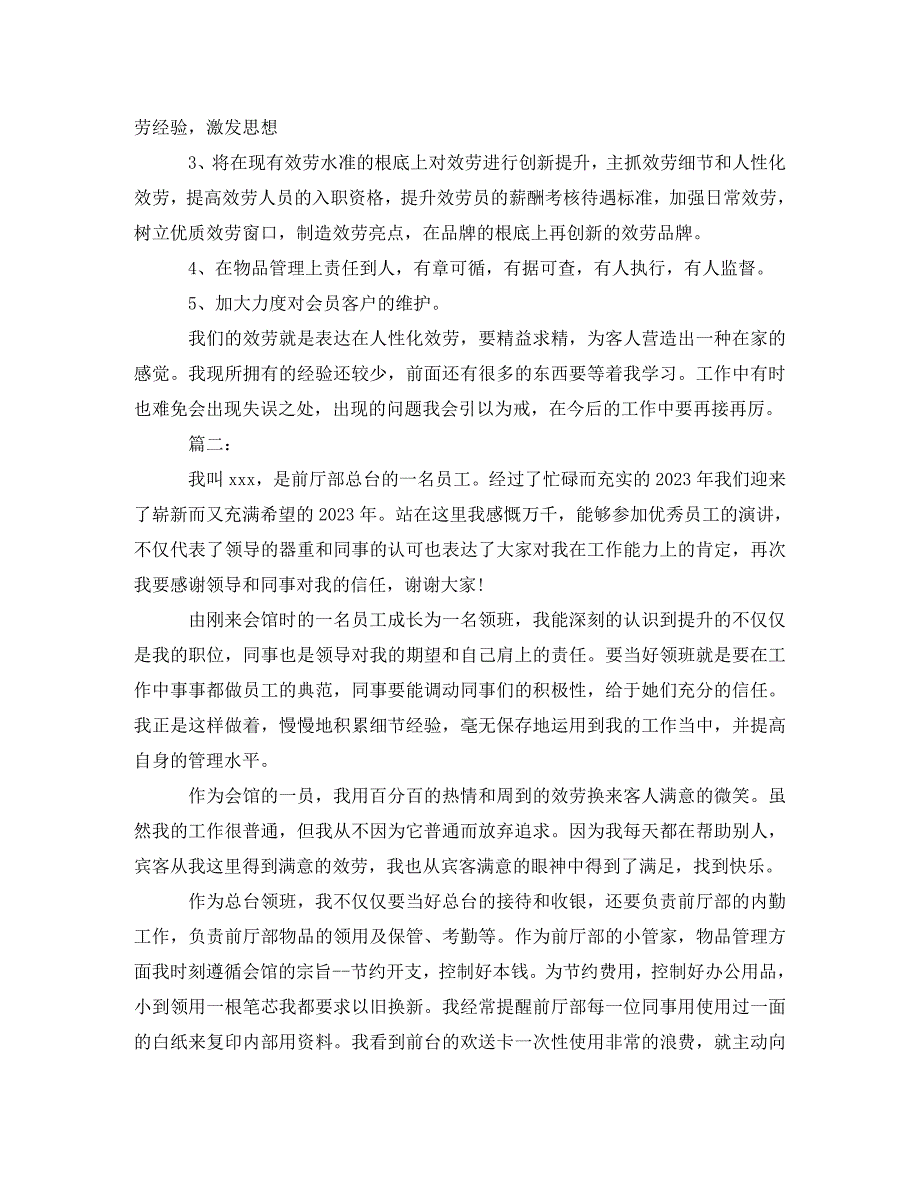 劳经验，激发思想

3、将在现有效劳水准的根底上对效劳进行创新提升，主抓效劳细节和人性化效劳，提高效劳人员的入职资格，提升效劳员的薪酬考核待遇标准，加强日常效劳，树立优质效劳窗口，制造效劳亮点，在品牌的根底上再创新的效劳品牌。

4、在物品管理上责任到人，有章可循，有据可查，有人执行，有人监督。

5、加大力度对会员客户的维护。

我们的效劳就是表达在人性化效劳，要精益求精，为客人营造出一种在家的感觉。我现所拥有的经验还较少，前面还有很多的东西要等着我学习。工作中有时也难免会出现失误之处，出现的问题我会引以为戒，在今后的工作中要再接再厉。

篇二：

我叫 xxx，是前厅部总台的一名员工。经过了忙碌而充实的 2023 年我们迎来了崭新而又充满希望的 2023 年。站在这里我感慨万千，能够参加优秀员工的演讲，不仅代表了领导的器重和同事的认可也表达了大家对我在工作能力上的肯定，再次我要感谢领导和同事对我的信任，谢谢大家!

由刚来会馆时的一名员工成长为一名领班，我能深刻的认识到提升的不仅仅是我的职位，同事也是领导对我的期望和自己肩上的责任。要当好领班就是要在工作中事事都做员工的典范，同事要能调动同事们的积极性，给于她们充分的信任。我正是这样做着，慢慢地积累细节经验，毫无保存地运用到我的工作当中，并提高自身的管理水平。

作为会馆的一员，我用百分百的热情和周到的效劳换来客人满意的微笑。虽然我的工作很普通，但我从不因为它普通而放弃追求。因为我每天都在帮助别人，宾客从我这里得到满意的效劳，我也从宾客满意的眼神中得到了满足，找到快乐。

作为总台领班，我不仅仅要当好总台的接待和收银，还要负责前厅部的内勤工作，负责前厅部物品的领用及保管、考勤等。作为前厅部的小管家，物品管理方面我时刻遵循会馆的宗旨--节约开支，控制好本钱。为节约费用，控制好办公用品，小到领用一根笔芯我都要求以旧换新。我经常提醒前厅部每一位同事用使用过一面的白纸来复印内部用资料。我看到前台的欢送卡一次性使用非常的浪费，就主动向